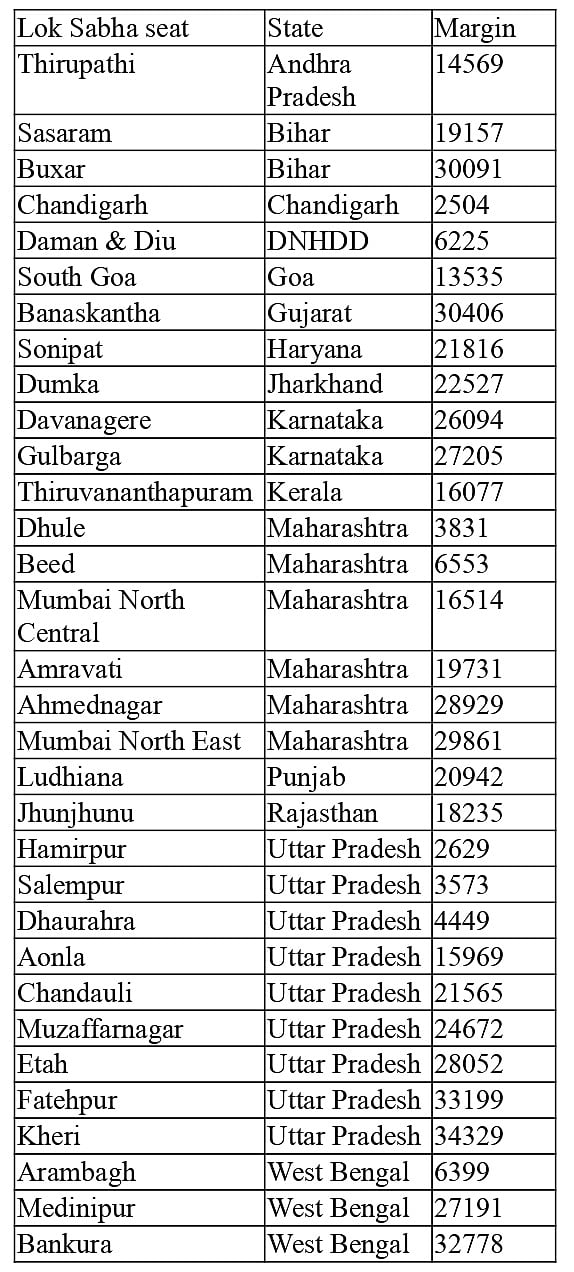 | Lok Sabha seat | State | Margin |
|---|---|---|
| Thirupathi | Andhra Pradesh | 14569 |
| Sasaram | Bihar | 19157 |
| Buxar | Bihar | 30091 |
| Chandigarh | Chandigarh | 2504 |
| Daman & Diu | DNHDD | 6225 |
| South Goa | Goa | 13535 |
| Banaskantha | Gujarat | 30406 |
| Sonipat | Haryana | 21816 |
| Dumka | Jharkhand | 22527 |
| Davanagere | Karnataka | 26094 |
| Gulbarga | Karnataka | 27205 |
| Thiruvananthapuram | Kerala | 16077 |
| Dhule | Maharashtra | 3831 |
| Beed | Maharashtra | 6553 |
| Mumbai North Central | Maharashtra | 16514 |
| Amravati | Maharashtra | 19731 |
| Ahmednagar | Maharashtra | 28929 |
| Mumbai North East | Maharashtra | 29861 |
| Ludhiana | Punjab | 20942 |
| Jhunjhunu | Rajasthan | 18235 |
| Hamirpur | Uttar Pradesh | 2629 |
| Salempur | Uttar Pradesh | 3573 |
| Dhaurahra | Uttar Pradesh | 4449 |
| Aonla | Uttar Pradesh | 15969 |
| Chandauli | Uttar Pradesh | 21565 |
| Muzaffarnagar | Uttar Pradesh | 24672 |
| Etah | Uttar Pradesh | 28052 |
| Fatehpur | Uttar Pradesh | 33199 |
| Kheri | Uttar Pradesh | 34329 |
| Arambagh | West Bengal | 6399 |
| Medinipur | West Bengal | 27191 |
| Bankura | West Bengal | 32778 |